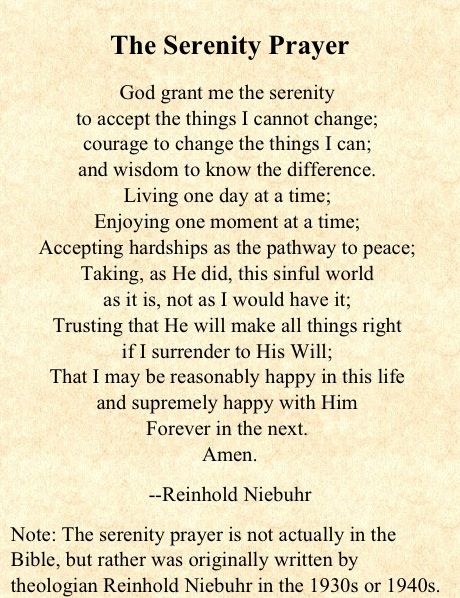 The Serenity Prayer

God grant me the serenity
to accept the things I cannot change;
courage to change the things I can;
and wisdom to know the difference.
Living one day at a time;
Enjoying one moment at a time;
Accepting hardships as the pathway to peace;
Taking, as He did, this sinful world
as it is, not as I would have it;
Trusting that He will make all things right
if I surrender to His Will;
That I may be reasonably happy in this life
and supremely happy with Him
Forever in the next.
Amen.

--Reinhold Niebuhr

Note: The serenity prayer is not actually in the Bible, but rather was originally written by theologian Reinhold Niebuhr in the 1930s or 1940s.